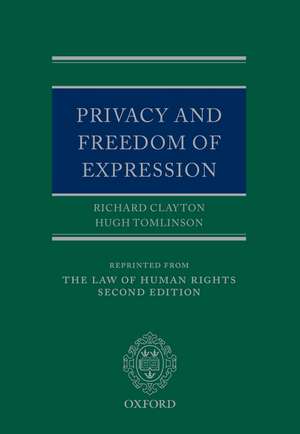 PRIVACY AND FREEDOM OF EXPRESSION

RICHARD CLAYTON
HUGH TOMLINSON

REPRINTED FROM
THE LAW OF HUMAN RIGHTS
SECOND EDITION

OXFORD